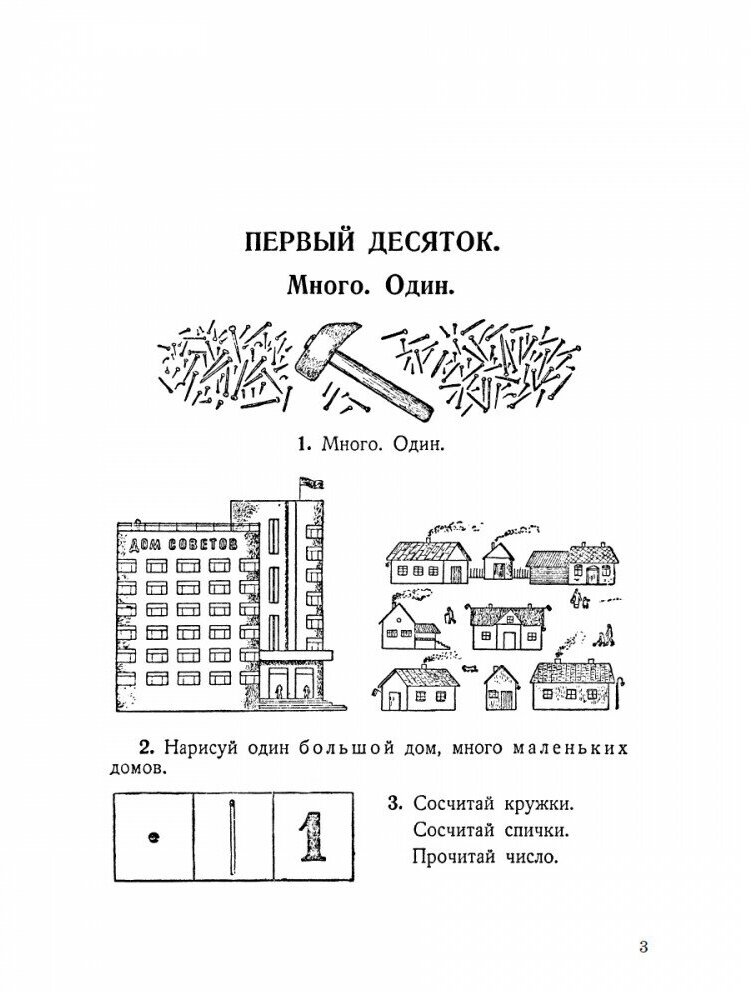 ПЕРВЫЙ ДЕСЯТОК.

Много. Один.

1. Много. Один.

ДОМ СОВЕТОВ

2. Нарисуй один большой дом, много маленьких домов.

1

3. Сосчитай кружки.
Сосчитай спички.
Прочитай число.

3